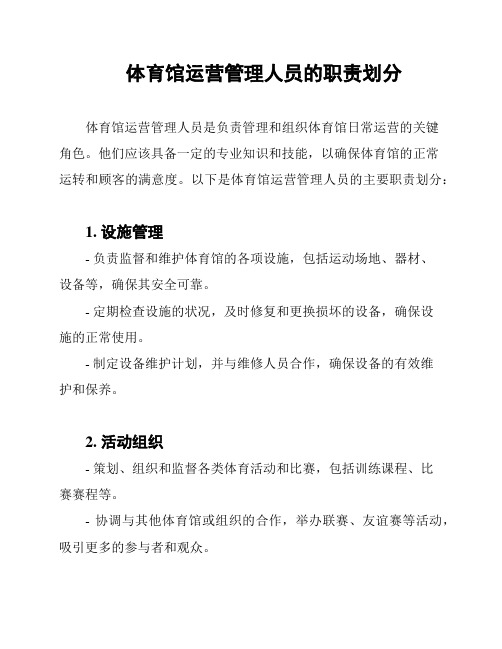 体育馆运营管理人员的职责划分

体育馆运营管理人员是负责管理和组织体育馆日常运营的关键角色。他们应该具备一定的专业知识和技能，以确保体育馆的正常运转和顾客的满意度。以下是体育馆运营管理人员的主要职责划分：

1. 设施管理

- 负责监督和维护体育馆的各项设施，包括运动场地、器材、设备等，确保其安全可靠。

- 定期检查设施的状况，及时修复和更换损坏的设备，确保设施的正常使用。

- 制定设备维护计划，并与维修人员合作，确保设备的有效维护和保养。

2. 活动组织

- 策划、组织和监督各类体育活动和比赛，包括训练课程、比赛赛程等。

- 协调与其他体育馆或组织的合作，举办联赛、友谊赛等活动，吸引更多的参与者和观众。